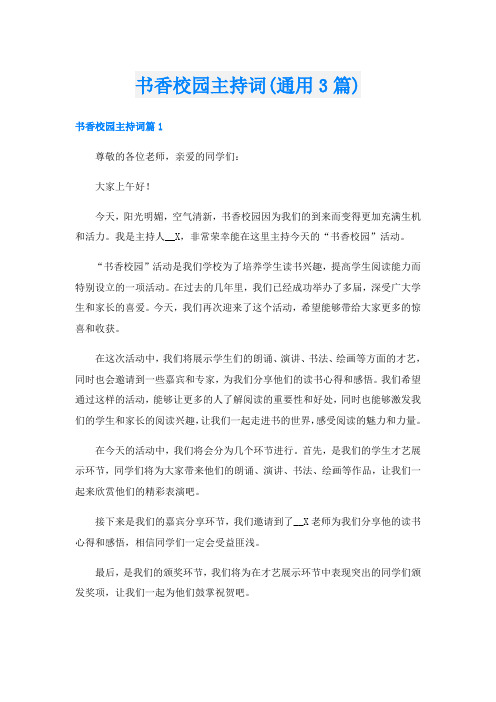 书香校园主持词(通用3篇)

书香校园主持词篇1

尊敬的各位老师，亲爱的同学们：

大家上午好！

今天，阳光明媚，空气清新，书香校园因为我们的到来而变得更加充满生机和活力。我是主持人__X，非常荣幸能在这里主持今天的“书香校园”活动。

“书香校园”活动是我们学校为了培养学生读书兴趣，提高学生阅读能力而特别设立的一项活动。在过去的几年里，我们已经成功举办了多届，深受广大学生和家长的喜爱。今天，我们再次迎来了这个活动，希望能够带给大家更多的惊喜和收获。

在这次活动中，我们将展示学生们的朗诵、演讲、书法、绘画等方面的才艺，同时也会邀请到一些嘉宾和专家，为我们分享他们的读书心得和感悟。我们希望通过这样的活动，能够让更多的人了解阅读的重要性和好处，同时也能够激发我们的学生和家长的阅读兴趣，让我们一起走进书的世界，感受阅读的魅力和力量。

在今天的活动中，我们将会分为几个环节进行。首先，是我们的学生才艺展示环节，同学们将为大家带来他们的朗诵、演讲、书法、绘画等作品，让我们一起来欣赏他们的精彩表演吧。

接下来是我们的嘉宾分享环节，我们邀请到了__X老师为我们分享他的读书心得和感悟，相信同学们一定会受益匪浅。

最后，是我们的颁奖环节，我们将为在才艺展示环节中表现突出的同学们颁发奖项，让我们一起为他们鼓掌祝贺吧。